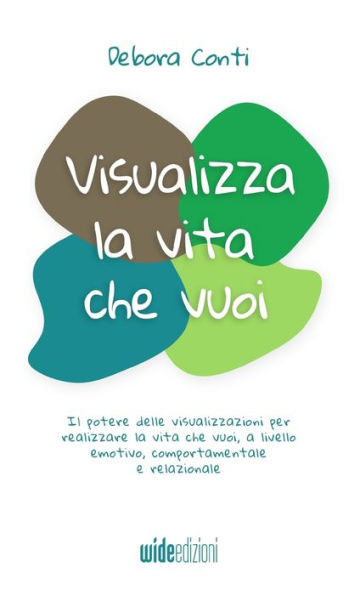 Debora Conti

Visualizza la vita che vuoi

Il potere delle visualizzazioni per realizzare la vita che vuoi, a livello emotivo, comportamentale e relazionale

wideedizioni